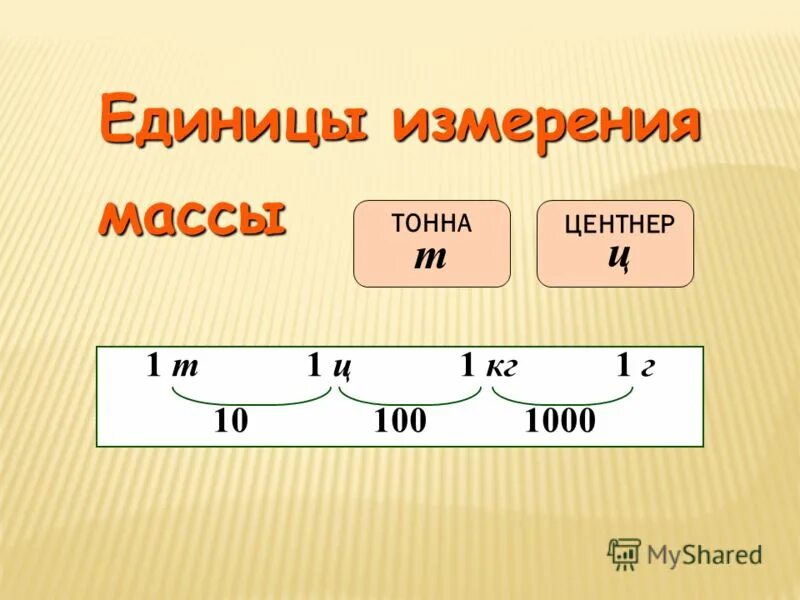 Единицы измерения массы

ТОННА
т

ЦЕНТНЕР
ц

1 т   1 ц   1 кг   1 г
10   100   1000

MyShared